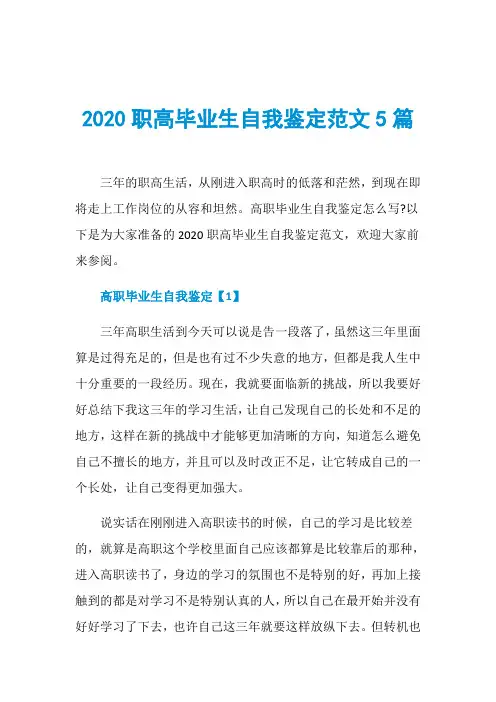 2020 职高毕业生自我鉴定范文 5 篇

三年的职高生活，从刚进入职高时的低落和茫然，到现在即将走上工作岗位的从容和坦然。高职毕业生自我鉴定怎么写?以下是为大家准备的 2020 职高毕业生自我鉴定范文，欢迎大家前来参阅。

高职毕业生自我鉴定【1】

三年高职生活到今天可以说是告一段落了，虽然这三年里面算是过得充足的，但是也有过不少失意的地方，但都是我人生中十分重要的一段经历。现在，我就要面临新的挑战，所以我要好好总结下我这三年的学习生活，让自己发现自己的长处和不足的地方，这样在新的挑战中才能够更加清晰的方向，知道怎么避免自己不擅长的地方，并且可以及时改正不足，让它转成自己的一个长处，让自己变得更加强大。

说实话在刚刚进入高职读书的时候，自己的学习是比较差的，就算是高职这个学校里面自己应该都算是比较靠后的那种，进入高职读书了，身边的学习的氛围也不是特别的好，再加上接触到的都是对学习不是特别认真的人，所以自己在最开始并没有好好学习了下去，也许自己这三年就要这样放纵下去。但转机也